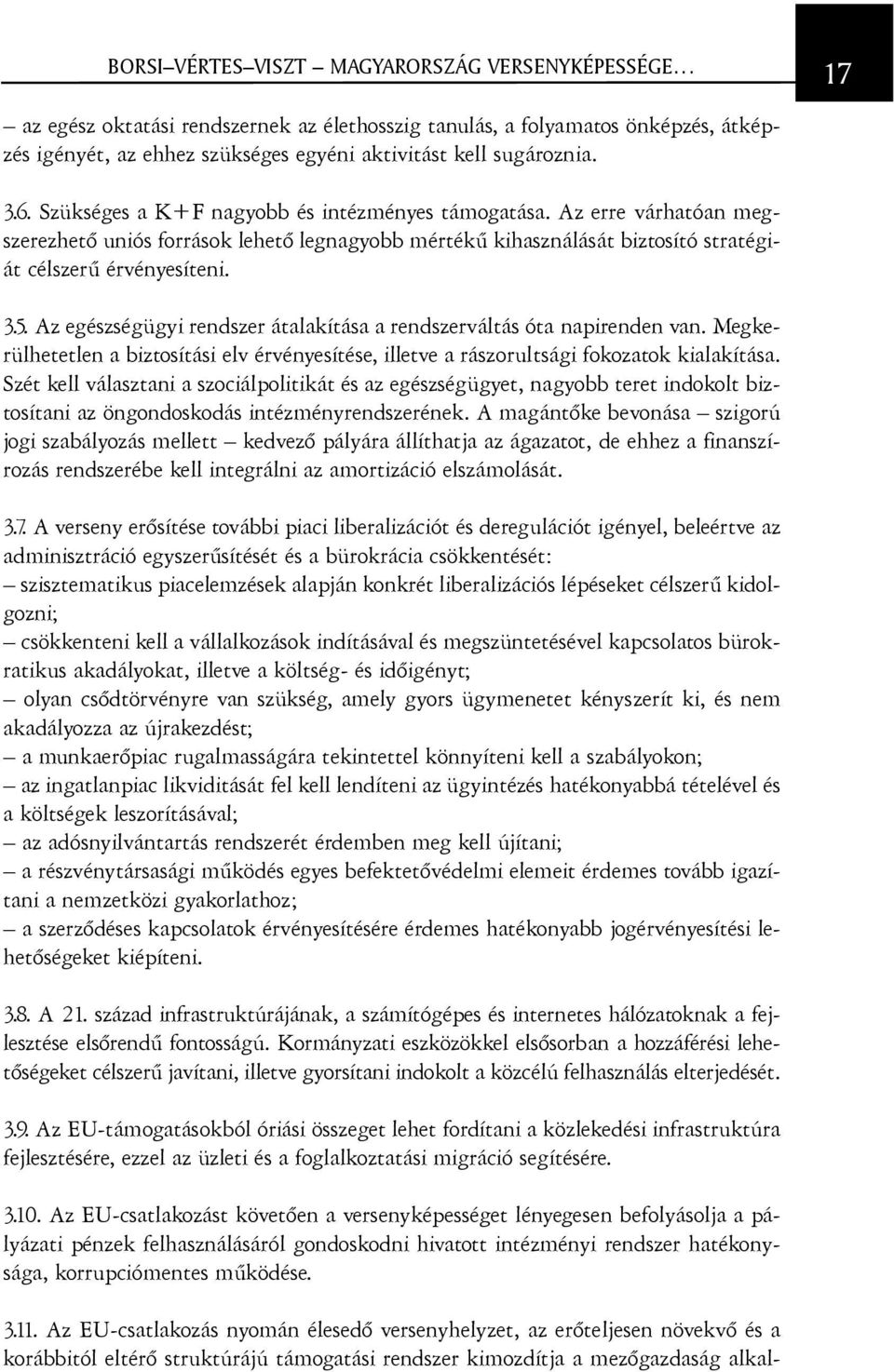 BORSI–VÉRTES–VISZT – MAGYARORSZÁG VERSENYKÉPESSÉGE...

17

– az egész oktatási rendszernek az élethosszig tanulás, a folyamatos önképzés, átképzés igényét, az ehhez szükséges egyéni aktivitást kell sugároznia.

3.6. Szükséges a K+F nagyobb és intézményes támogatása. Az erre várhatóan megszerezhető uniós források lehető legnagyobb mértékű kihasználását biztosító stratégiát célszerű érvényesíteni.

3.5. Az egészségügyi rendszer átalakítása a rendszerváltás óta napirenden van. Megkerülhetetlen a biztosítási elv érvényesítése, illetve a rászorultsági fokozatok kialakítása. Szét kell választani a szociálpolitikát és az egészségügyet, nagyobb teret indokolt biztosítani az öngondoskodás intézményrendszerének. A magántőke bevonása – szigorú jogi szabályozás mellett – kedvező pályára állíthatja az ágazatot, de ehhez a finanszírozás rendszerébe kell integrálni az amortizáció elszámolását.

3.7. A verseny erősítése további piaci liberalizációt és deregulációt igényel, beleértve az adminisztráció egyszerűsítését és a bürokrácia csökkentését:
– szisztematikus piacelemzések alapján konkrét liberalizációs lépéseket célszerű kidolgozni;
– csökkenteni kell a vállalkozások indításával és megszüntetésével kapcsolatos bürokratikus akadályokat, illetve a költség- és időigényt;
– olyan csődtörvényre van szükség, amely gyors ügymenetet kényszerít ki, és nem akadályozza az újrakezdést;
– a munkaerőpiac rugalmasságára tekintettel könnyíteni kell a szabályokon;
– az ingatlanpiac likviditását fel kell lendíteni az ügyintézés hatékonyabbá tételével és a költségek leszorításával;
– az adósnyilvántartás rendszerét érdemben meg kell újítani;
– a részvénytársasági működés egyes befektetővédelmi elemeit érdemes tovább igazítani a nemzetközi gyakorlathoz;
– a szerződéses kapcsolatok érvényesítésére érdemes hatékonyabb jogérvényesítési lehetőségeket kiépíteni.

3.8. A 21. század infrastruktúrájának, a számítógépes és internetes hálózatoknak a fejlesztése elsőrendű fontosságú. Kormányzati eszközökkel elsősorban a hozzáférési lehetőségeket célszerű javítani, illetve gyorsítani indokolt a közcélú felhasználás elterjedését.

3.9. Az EU-támogatásokból óriási összeget lehet fordítani a közlekedési infrastruktúra fejlesztésére, ezzel az üzleti és a foglalkoztatási migráció segítésére.

3.10. Az EU-csatlakozást követően a versenyképességet lényegesen befolyásolja a pályázati pénzek felhasználásáról gondoskodni hivatott intézményi rendszer hatékonysága, korrupciómentes működése.

3.11. Az EU-csatlakozás nyomán élesedő versenyhelyzet, az erőteljesen növekvő és a korábbitól eltérő struktúrájú támogatási rendszer kimozdítja a mezőgazdaság alkal-